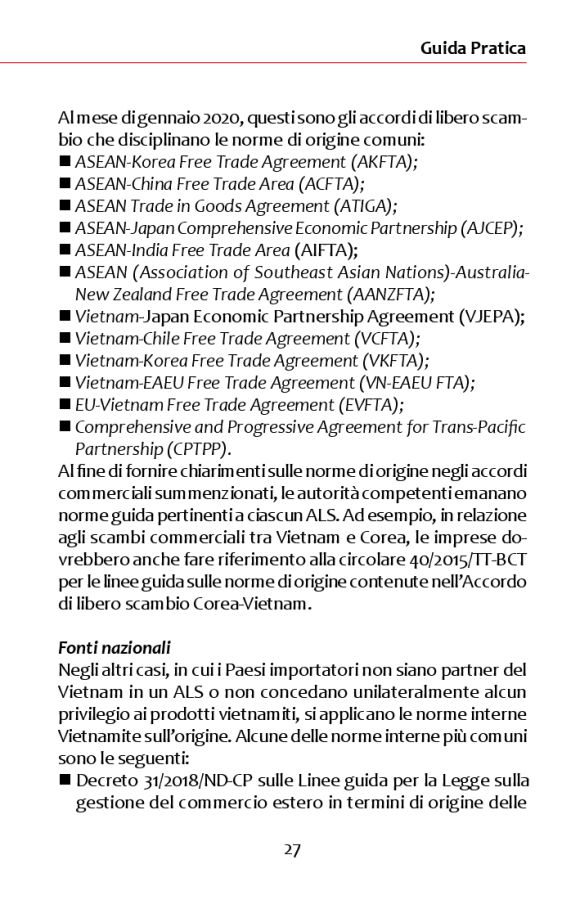 Guida Pratica

Al mese di gennaio 2020, questi sono gli accordi di libero scambio che disciplinano le norme di origine comuni:
■ ASEAN-Korea Free Trade Agreement (AKFTA);
■ ASEAN-China Free Trade Area (ACFTA);
■ ASEAN Trade in Goods Agreement (ATIGA);
■ ASEAN-Japan Comprehensive Economic Partnership (AJCEP);
■ ASEAN-India Free Trade Area (AIFTA);
■ ASEAN (Association of Southeast Asian Nations)-Australia-New Zealand Free Trade Agreement (AANZFTA);
■ Vietnam-Japan Economic Partnership Agreement (VJEPA);
■ Vietnam-Chile Free Trade Agreement (VCFTA);
■ Vietnam-Korea Free Trade Agreement (VKFTA);
■ Vietnam-EAEU Free Trade Agreement (VN-EAEU FTA);
■ EU-Vietnam Free Trade Agreement (EVFTA);
■ Comprehensive and Progressive Agreement for Trans-Pacific Partnership (CPTPP).
Al fine di fornire chiarimenti sulle norme di origine negli accordi commerciali summenzionati, le autorità competenti emanano norme guida pertinenti a ciascun ALS. Ad esempio, in relazione agli scambi commerciali tra Vietnam e Corea, le imprese dovrebbero anche fare riferimento alla circolare 40/2015/TT-BCT per le linee guida sulle norme di origine contenute nell'Accordo di libero scambio Corea-Vietnam.

Fonti nazionali
Negli altri casi, in cui i Paesi importatori non siano partner del Vietnam in un ALS o non concedano unilateralmente alcun privilegio ai prodotti vietnamiti, si applicano le norme interne Vietnamite sull'origine. Alcune delle norme interne più comuni sono le seguenti:
■ Decreto 31/2018/ND-CP sulle Linee guida per la Legge sulla gestione del commercio estero in termini di origine delle

27